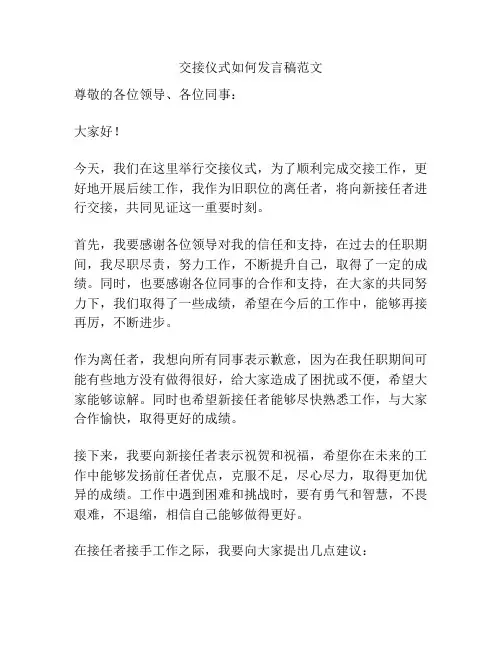 交接仪式如何发言稿范文

尊敬的各位领导、各位同事：

大家好！

今天，我们在这里举行交接仪式，为了顺利完成交接工作，更好地开展后续工作，我作为旧职位的离任者，将向新接任者进行交接，共同见证这一重要时刻。

首先，我要感谢各位领导对我的信任和支持，在过去的任职期间，我尽职尽责，努力工作，不断提升自己，取得了一定的成绩。同时，也要感谢各位同事的合作和支持，在大家的共同努力下，我们取得了一些成绩，希望在今后的工作中，能够再接再厉，不断进步。

作为离任者，我想向所有同事表示歉意，因为在我任职期间可能有些地方没有做得很好，给大家造成了困扰或不便，希望大家能够谅解。同时也希望新接任者能够尽快熟悉工作，与大家合作愉快，取得更好的成绩。

接下来，我要向新接任者表示祝贺和祝福，希望你在未来的工作中能够发扬前任者优点，克服不足，尽心尽力，取得更加优异的成绩。工作中遇到困难和挑战时，要有勇气和智慧，不畏艰难，不退缩，相信自己能够做得更好。

在接任者接手工作之际，我要向大家提出几点建议：